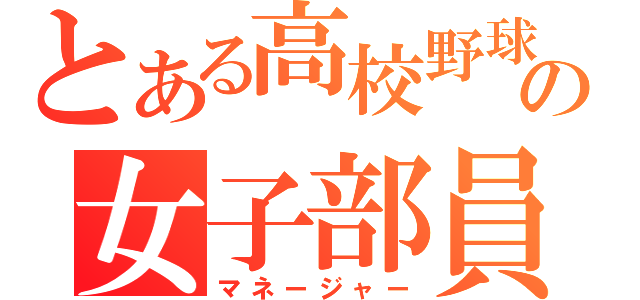 とある高校野球の
女子部員
マネージャー